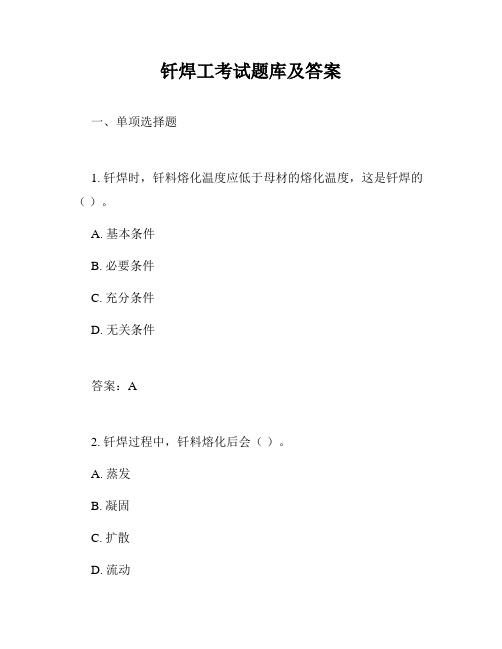 钎焊工考试题库及答案

一、单项选择题

1. 钎焊时，钎料熔化温度应低于母材的熔化温度，这是钎焊的（ ）。

A. 基本条件

B. 必要条件

C. 充分条件

D. 无关条件

答案：A

2. 钎焊过程中，钎料熔化后会（ ）。

A. 蒸发

B. 凝固

C. 扩散

D. 流动